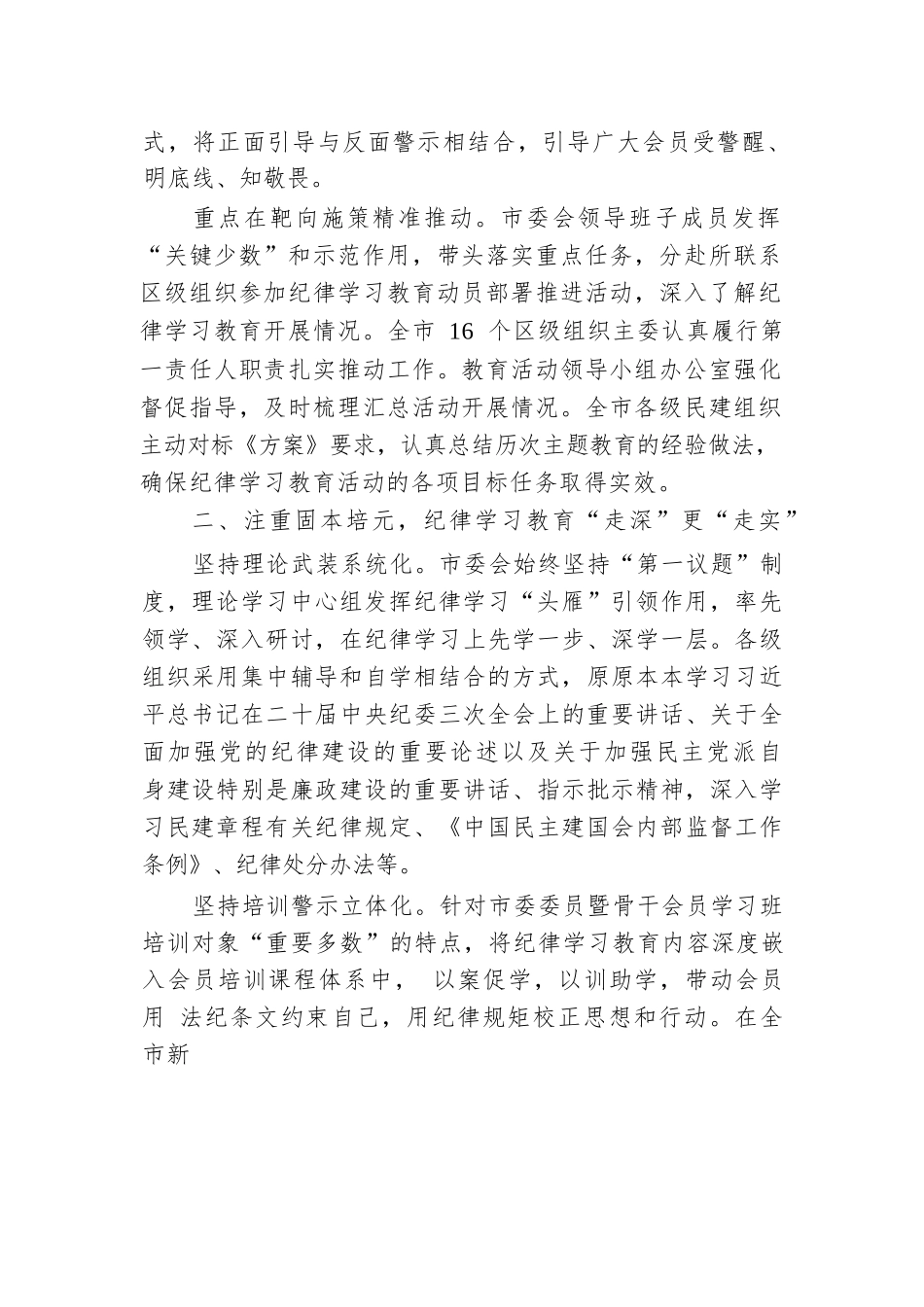 式，将正面引导与反面警示相结合，引导广大会员受警醒、明底线、知敬畏。

重点在靶向施策精准推动。市委会领导班子成员发挥“关键少数”和示范作用，带头落实重点任务，分赴所联系区级组织参加纪律学习教育动员部署推进活动，深入了解纪律学习教育开展情况。全市 16 个区级组织主委认真履行第一责任人职责扎实推动工作。教育活动领导小组办公室强化督促指导，及时梳理汇总活动开展情况。全市各级民建组织主动对标《方案》要求，认真总结历次主题教育的经验做法，确保纪律学习教育活动的各项目标任务取得实效。

二、注重固本培元，纪律学习教育“走深”更“走实”

坚持理论武装系统化。市委会始终坚持“第一议题”制度，理论学习中心组发挥纪律学习“头雁”引领作用，率先领学、深入研讨，在纪律学习上先学一步、深学一层。各级组织采用集中辅导和自学相结合的方式，原原本本学习习近平总书记在二十届中央纪委三次全会上的重要讲话、关于全面加强党的纪律建设的重要论述以及关于加强民主党派自身建设特别是廉政建设的重要讲话、指示批示精神，深入学习民建章程有关纪律规定、《中国民主建国会内部监督工作条例》、纪律处分办法等。

坚持培训警示立体化。针对市委委员暨骨干会员学习班培训对象“重要多数”的特点，将纪律学习教育内容深度嵌入会员培训课程体系中， 以案促学，以训助学，带动会员用 法纪条文约束自己，用纪律规矩校正思想和行动。在全市新